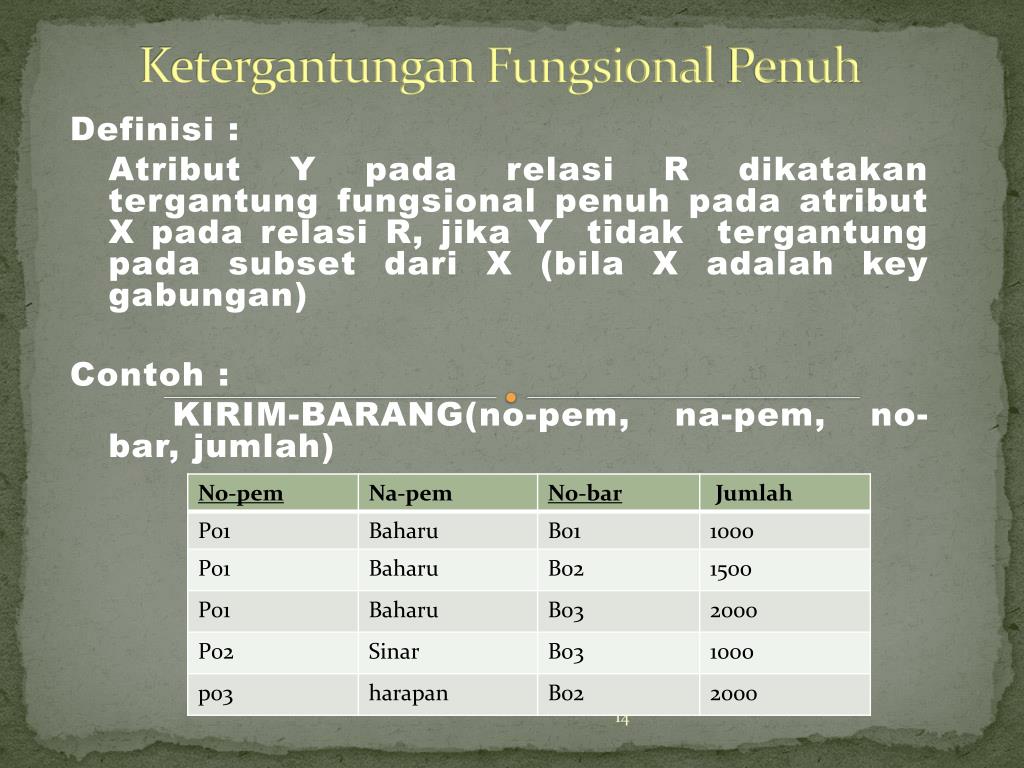 Ketergantungan Fungsional Penuh

Definisi :

Atribut Y pada relasi R dikatakan tergantung fungsional penuh pada atribut X pada relasi R, jika Y tidak tergantung pada subset dari X (bila X adalah key gabungan)

Contoh :

KIRIM-BARANG(no-pem, na-pem, no-bar, jumlah)

| No-pem | Na-pem | No-bar | Jumlah |
|---|---|---|---|
| P01 | Baharu | B01 | 1000 |
| P01 | Baharu | B02 | 1500 |
| P01 | Baharu | B03 | 2000 |
| P02 | Sinar | B03 | 1000 |
| p03 | harapan | B02 | 2000 |

14